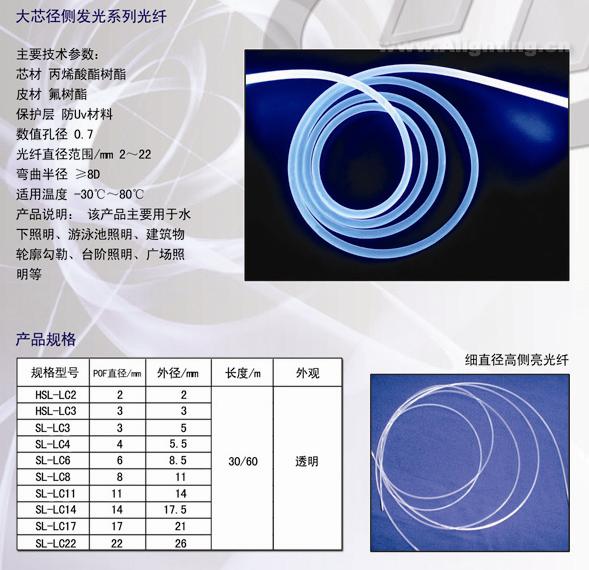 大芯径侧发光系列光纤

www.Alighting.cn

主要技术参数:
芯材 丙烯酸酯树酯
皮材 氟树酯
保护层 防Uv材料
数值孔径 0.7
光纤直径范围/mm 2～22
弯曲半径 ≥8D
适用温度 -30℃～80℃
产品说明: 该产品主要用于水下照明、游泳池照明、建筑物轮廓勾勒、台阶照明、广场照明等

产品规格

| 规格型号 | POF直径/mm | 外径/mm | 长度/m | 外观 |
|---|---|---|---|---|
| HSL-LC2 | 2 | 2 | 30/60 | 透明 |
| HSL-LC3 | 3 | 3 | | |
| SL-LC3 | 3 | 5 | | |
| SL-LC4 | 4 | 5.5 | | |
| SL-LC6 | 6 | 8.5 | | |
| SL-LC8 | 8 | 11 | | |
| SL-LC11 | 11 | 14 | | |
| SL-LC14 | 14 | 17.5 | | |
| SL-LC17 | 17 | 21 | | |
| SL-LC22 | 22 | 26 | | |

细直径高侧亮光纤